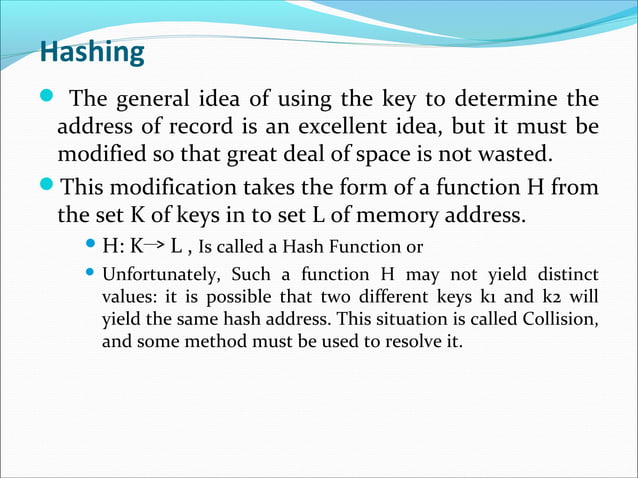 Hashing

The general idea of using the key to determine the address of record is an excellent idea, but it must be modified so that great deal of space is not wasted.

This modification takes the form of a function H from the set K of keys in to set L of memory address.

H: K→ L , Is called a Hash Function or

Unfortunately, Such a function H may not yield distinct values: it is possible that two different keys k1 and k2 will yield the same hash address. This situation is called Collision, and some method must be used to resolve it.